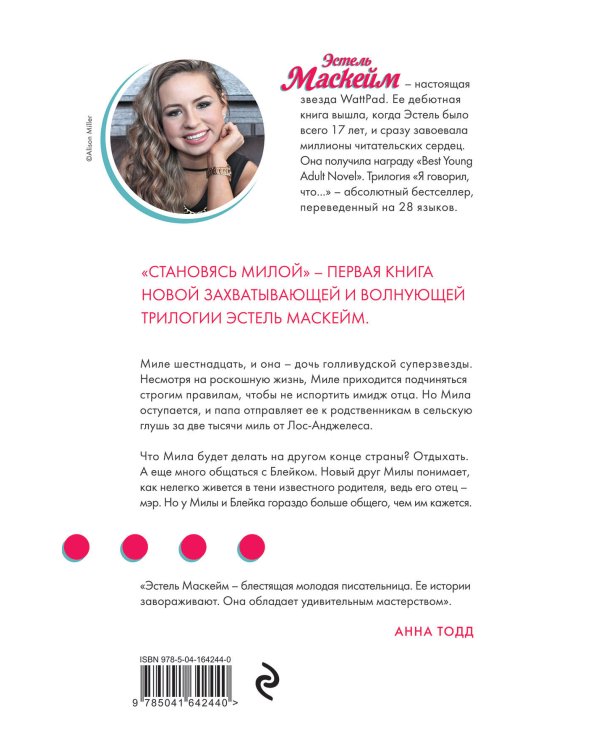 ©Alison Miller

Эстель Маскейм – настоящая звезда WattPad. Ее дебютная книга вышла, когда Эстель было всего 17 лет, и сразу завоевала миллионы читательских сердец. Она получила награду «Best Young Adult Novel». Трилогия «Я говорил, что...» – абсолютный бестселлер, переведенный на 28 языков.

«СТАНОВЯСЬ МИЛОЙ» – ПЕРВАЯ КНИГА НОВОЙ ЗАХВАТЫВАЮЩЕЙ И ВОЛНУЮЩЕЙ ТРИЛОГИИ ЭСТЕЛЬ МАСКЕЙМ.

Миле шестнадцать, и она – дочь голливудской суперзвезды. Несмотря на роскошную жизнь, Миле приходится подчиняться строгим правилам, чтобы не испортить имидж отца. Но Мила оступается, и папа отправляет ее к родственникам в сельскую глушь за две тысячи миль от Лос-Анджелеса.

Что Мила будет делать на другом конце страны? Отдыхать. А еще много общаться с Блейком. Новый друг Милы понимает, как нелегко живется в тени известного родителя, ведь его отец – мэр. Но у Милы и Блейка гораздо больше общего, чем им кажется.

«Эстель Маскейм – блестящая молодая писательница. Ее истории завораживают. Она обладает удивительным мастерством».

АННА ТОДД

ISBN 978-5-04-164244-0

9 785041 642440 >